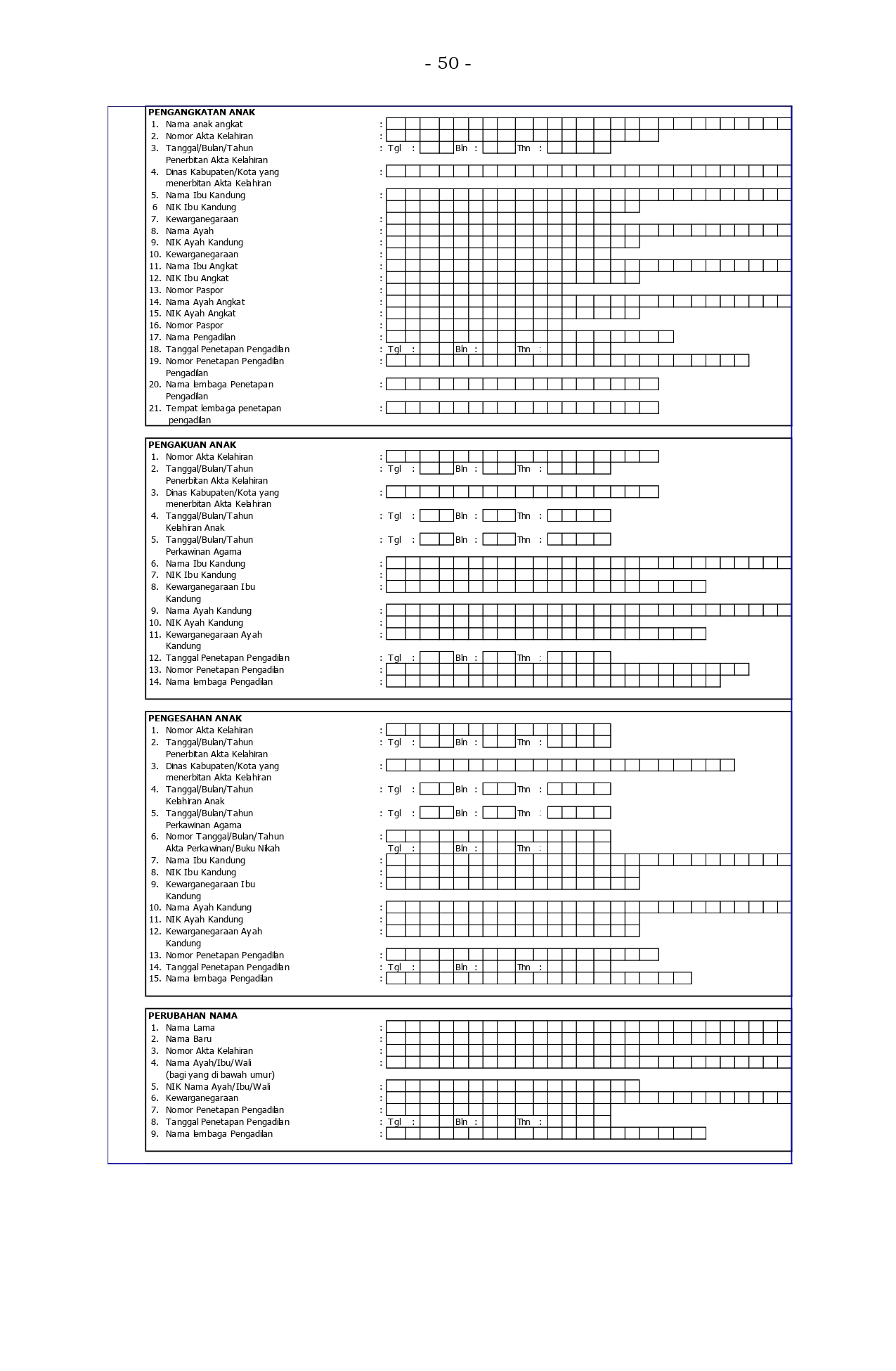 - 50 -

PENGANGKATAN ANAK
1. Nama anak angkat :
2. Nomor Akta Kelahiran :
3. Tanggal/Bulan/Tahun Penerbitan Akta Kelahiran : Tgl : Bln : Thn :
4. Dinas Kabupaten/Kota yang menerbitan Akta Kelahiran :
5. Nama Ibu Kandung :
6 NIK Ibu Kandung
7. Kewarganegaraan :
8. Nama Ayah :
9. NIK Ayah Kandung :
10. Kewarganegaraan :
11. Nama Ibu Angkat :
12. NIK Ibu Angkat :
13. Nomor Paspor :
14. Nama Ayah Angkat :
15. NIK Ayah Angkat :
16. Nomor Paspor :
17. Nama Pengadilan :
18. Tanggal Penetapan Pengadilan : Tgl : Bln : Thn :
19. Nomor Penetapan Pengadilan Pengadilan :
20. Nama lembaga Penetapan Pengadilan :
21. Tempat lembaga penetapan pengadilan :

PENGAKUAN ANAK
1. Nomor Akta Kelahiran :
2. Tanggal/Bulan/Tahun Penerbitan Akta Kelahiran : Tgl : Bln : Thn :
3. Dinas Kabupaten/Kota yang menerbitan Akta Kelahiran :
4. Tanggal/Bulan/Tahun Kelahiran Anak : Tgl : Bln : Thn :
5. Tanggal/Bulan/Tahun Perkawinan Agama : Tgl : Bln : Thn :
6. Nama Ibu Kandung :
7. NIK Ibu Kandung :
8. Kewarganegaraan Ibu Kandung :
9. Nama Ayah Kandung :
10. NIK Ayah Kandung :
11. Kewarganegaraan Ayah Kandung :
12. Tanggal Penetapan Pengadilan : Tgl : Bln : Thn :
13. Nomor Penetapan Pengadilan :
14. Nama lembaga Pengadilan :

PENGESAHAN ANAK
1. Nomor Akta Kelahiran :
2. Tanggal/Bulan/Tahun Penerbitan Akta Kelahiran : Tgl : Bln : Thn :
3. Dinas Kabupaten/Kota yang menerbitan Akta Kelahiran :
4. Tanggal/Bulan/Tahun Kelahiran Anak : Tgl : Bln : Thn :
5. Tanggal/Bulan/Tahun Perkawinan Agama : Tgl : Bln : Thn :
6. Nomor Tanggal/Bulan/Tahun Akta Perkawinan/Buku Nikah : Tgl : Bln : Thn :
7. Nama Ibu Kandung :
8. NIK Ibu Kandung :
9. Kewarganegaraan Ibu Kandung :
10. Nama Ayah Kandung :
11. NIK Ayah Kandung :
12. Kewarganegaraan Ayah Kandung :
13. Nomor Penetapan Pengadilan :
14. Tanggal Penetapan Pengadilan : Tgl : Bln : Thn :
15. Nama lembaga Pengadilan :

PERUBAHAN NAMA
1. Nama Lama :
2. Nama Baru :
3. Nomor Akta Kelahiran :
4. Nama Ayah/Ibu/Wali (bagi yang di bawah umur) :
5. NIK Nama Ayah/Ibu/Wali :
6. Kewarganegaraan :
7. Nomor Penetapan Pengadilan :
8. Tanggal Penetapan Pengadilan : Tgl : Bln : Thn :
9. Nama lembaga Pengadilan :